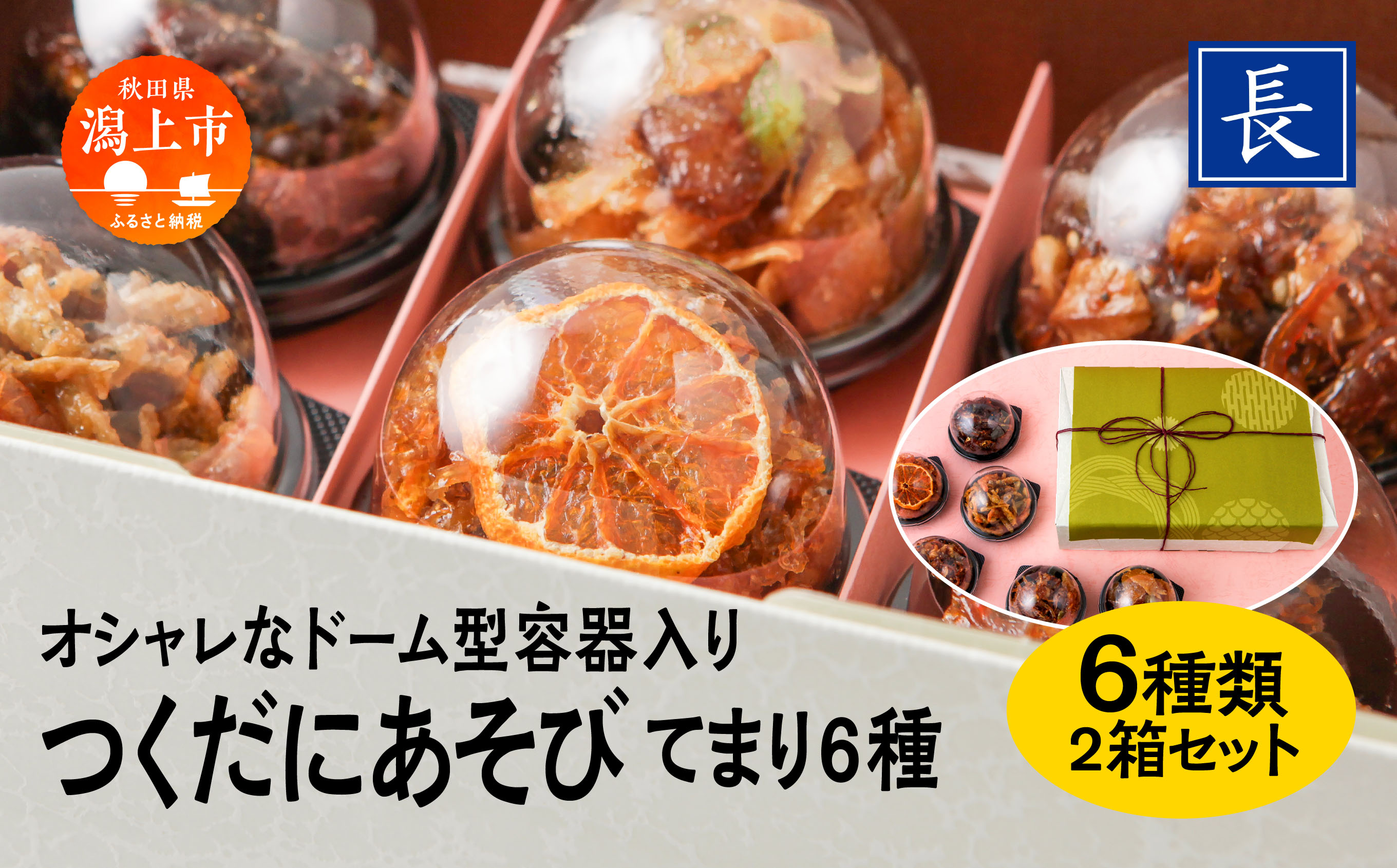 秋田県
潟上市
ふるさと納税

長

オシャレなドーム型容器入り
つくだにあそび てまり6種

6種類
2箱セット